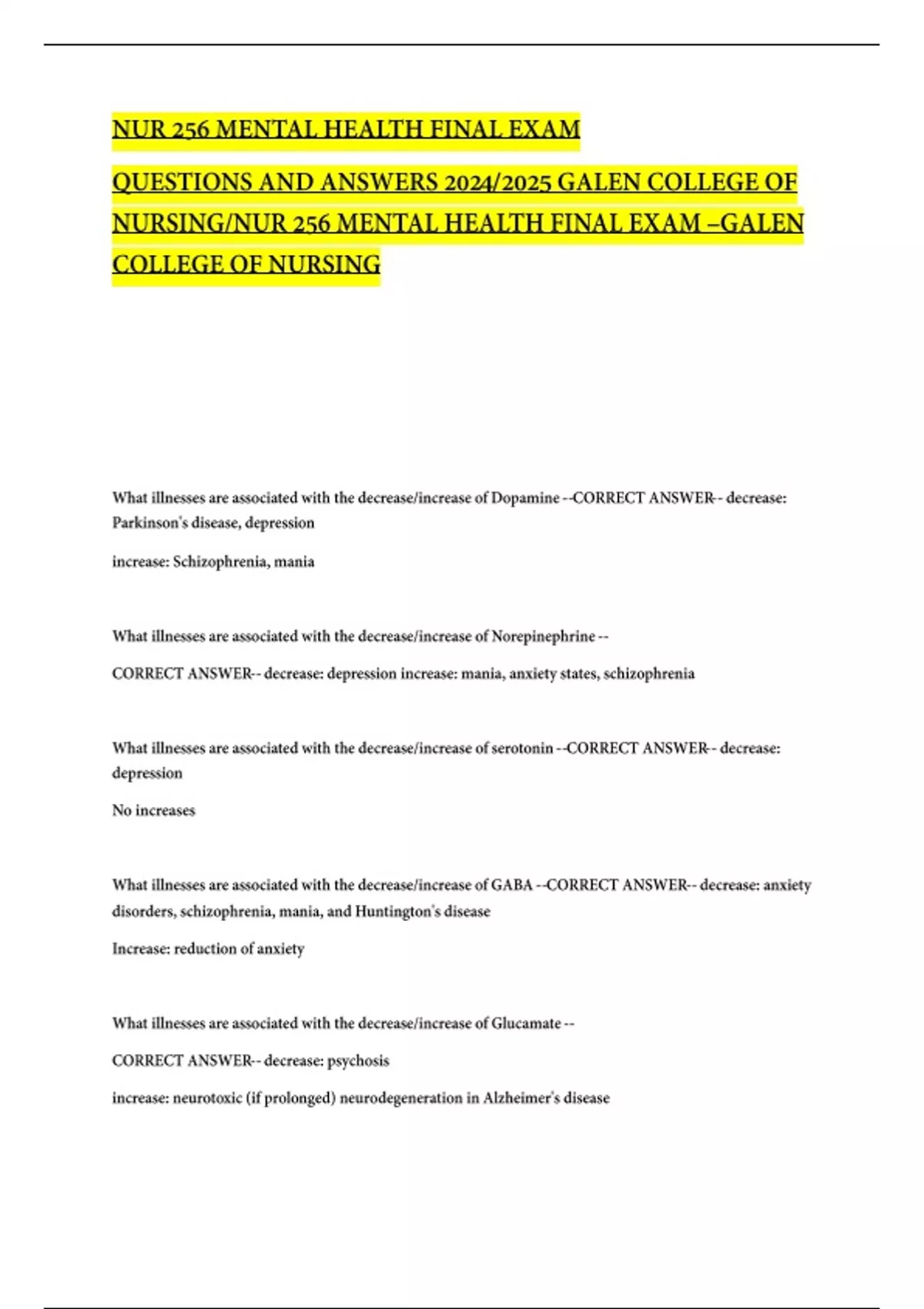 NUR 256 MENTAL HEALTH FINAL EXAM

QUESTIONS AND ANSWERS 2024/2025 GALEN COLLEGE OF NURSING/NUR 256 MENTAL HEALTH FINAL EXAM –GALEN COLLEGE OF NURSING

What illnesses are associated with the decrease/increase of Dopamine --CORRECT ANSWER-- decrease: Parkinson's disease, depression

increase: Schizophrenia, mania

What illnesses are associated with the decrease/increase of Norepinephrine --

CORRECT ANSWER-- decrease: depression increase: mania, anxiety states, schizophrenia

What illnesses are associated with the decrease/increase of serotonin --CORRECT ANSWER-- decrease: depression

No increases

What illnesses are associated with the decrease/increase of GABA --CORRECT ANSWER-- decrease: anxiety disorders, schizophrenia, mania, and Huntington's disease

Increase: reduction of anxiety

What illnesses are associated with the decrease/increase of Glucamate --

CORRECT ANSWER-- decrease: psychosis

increase: neurotoxic (if prolonged) neurodegeneration in Alzheimer's disease